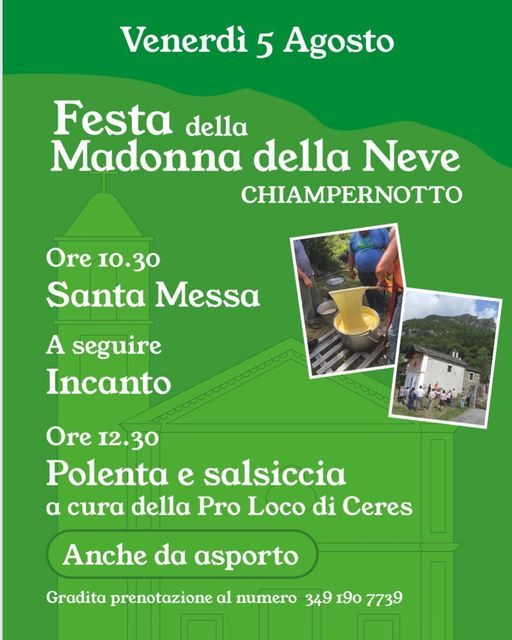 Venerdì 5 Agosto

Festa della
Madonna della Neve
CHIAMPERNOTTO

Ore 10.30
Santa Messa

A seguire
Incanto

Ore 12.30
Polenta e salsiccia
a cura della Pro Loco di Ceres

Anche da asporto

Gradita prenotazione al numero 349 190 7739